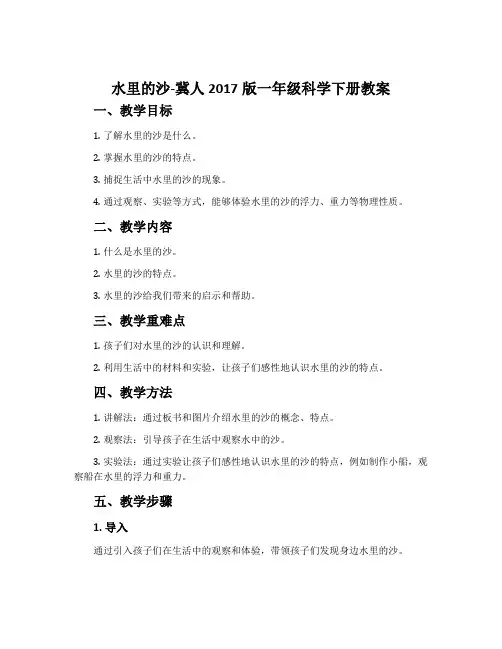 水里的沙-冀人 2017 版一年级科学下册教案

一、教学目标

1. 了解水里的沙是什么。

2. 掌握水里的沙的特点。

3. 捕捉生活中水里的沙的现象。

4. 通过观察、实验等方式，能够体验水里的沙的浮力、重力等物理性质。

二、教学内容

1. 什么是水里的沙。

2. 水里的沙的特点。

3. 水里的沙给我们带来的启示和帮助。

三、教学重难点

1. 孩子们对水里的沙的认识和理解。

2. 利用生活中的材料和实验，让孩子们感性地认识水里的沙的特点。

四、教学方法

1. 讲解法：通过板书和图片介绍水里的沙的概念、特点。

2. 观察法：引导孩子在生活中观察水中的沙。

3. 实验法：通过实验让孩子们感性地认识水里的沙的特点，例如制作小船，观察船在水里的浮力和重力。

五、教学步骤

1. 导入

通过引入孩子们在生活中的观察和体验，带领孩子们发现身边水里的沙。